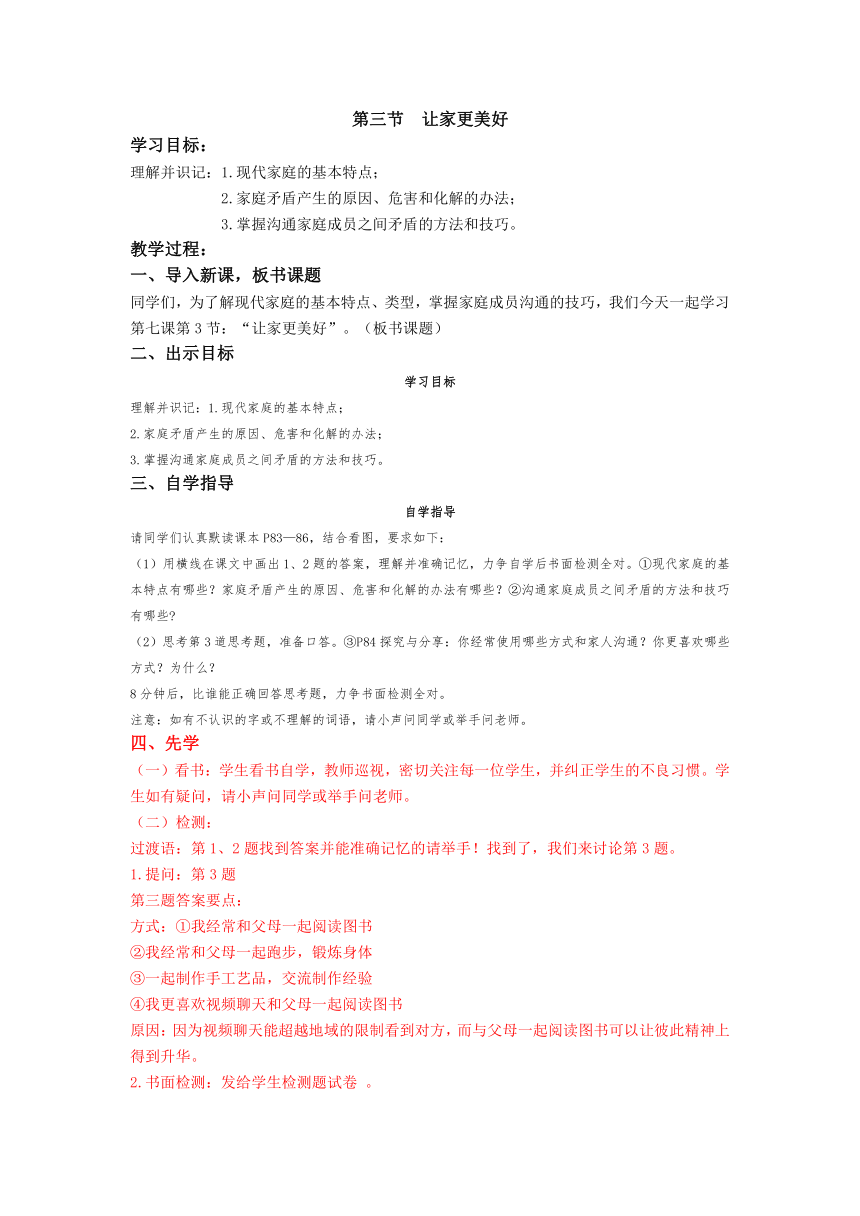 第三节　让家更美好

学习目标：

理解并识记：1.现代家庭的基本特点；

2.家庭矛盾产生的原因、危害和化解的办法；

3.掌握沟通家庭成员之间矛盾的方法和技巧。

教学过程：

一、导入新课，板书课题

同学们，为了解现代家庭的基本特点、类型，掌握家庭成员沟通的技巧，我们今天一起学习第七课第3节：“让家更美好”。（板书课题）

二、出示目标

学习目标

理解并识记：1.现代家庭的基本特点；

2.家庭矛盾产生的原因、危害和化解的办法；

3.掌握沟通家庭成员之间矛盾的方法和技巧。

三、自学指导

自学指导

请同学们认真默读课本P83—86，结合看图，要求如下：

（1）用横线在课文中画出1、2题的答案，理解并准确记忆，力争自学后书面检测全对。①现代家庭的基本特点有哪些？家庭矛盾产生的原因、危害和化解的办法有哪些？②沟通家庭成员之间矛盾的方法和技巧有哪些？

（2）思考第3道思考题，准备口答。③P84探究与分享：你经常使用哪些方式和家人沟通？你更喜欢哪些方式？为什么？

8分钟后，比谁能正确回答思考题，力争书面检测全对。

注意：如有不认识的字或不理解的词语，请小声问同学或举手问老师。

四、先学

（一）看书：学生看书自学，教师巡视，密切关注每一位学生，并纠正学生的不良习惯。学生如有疑问，请小声问同学或举手问老师。

（二）检测：

过渡语：第1、2题找到答案并能准确记忆的请举手！找到了，我们来讨论第3题。

1.提问：第3题

第三题答案要点：

方式：①我经常和父母一起阅读图书

②我经常和父母一起跑步，锻炼身体

③一起制作手工艺品，交流制作经验

④我更喜欢视频聊天和父母一起阅读图书

原因：因为视频聊天能超越地域的限制看到对方，而与父母一起阅读图书可以让彼此精神上得到升华。

2.书面检测：发给学生检测题试卷 。